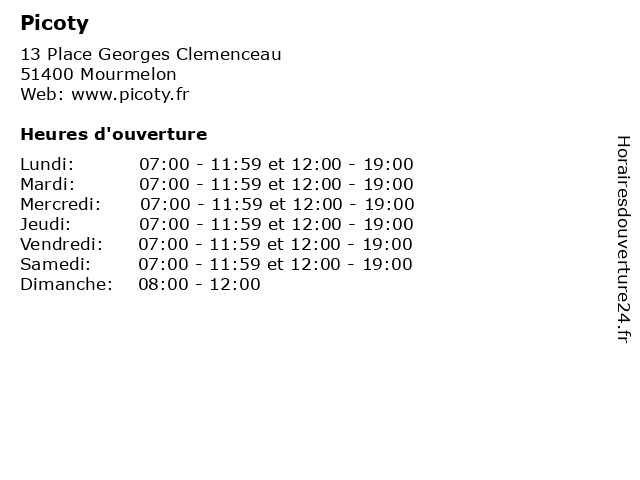 Picoty

13 Place Georges Clemenceau
51400 Mourmelon
Web: www.picoty.fr

Heures d'ouverture

| | |
|---|---|
| Lundi: | 07:00 - 11:59 et 12:00 - 19:00 |
| Mardi: | 07:00 - 11:59 et 12:00 - 19:00 |
| Mercredi: | 07:00 - 11:59 et 12:00 - 19:00 |
| Jeudi: | 07:00 - 11:59 et 12:00 - 19:00 |
| Vendredi: | 07:00 - 11:59 et 12:00 - 19:00 |
| Samedi: | 07:00 - 11:59 et 12:00 - 19:00 |
| Dimanche: | 08:00 - 12:00 |

Horairesdouverture24.fr